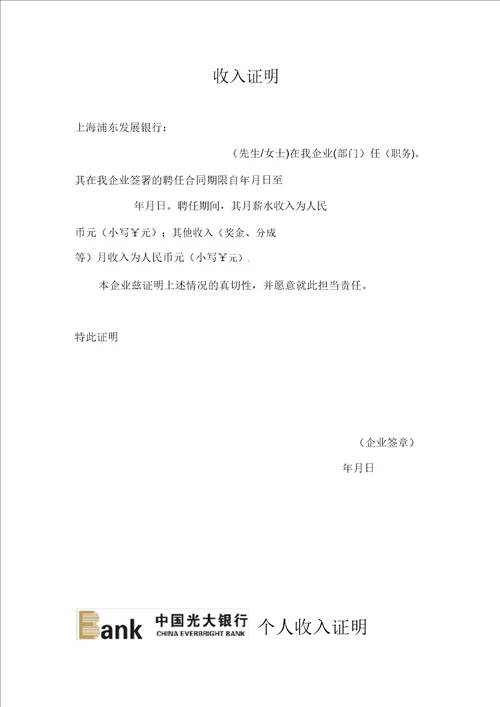 收入证明

上海浦东发展银行：

（先生/女士)在我企业(部门）任（职务)。

其在我企业签署的聘任合同期限自年月日至

年月日。聘任期间，其月薪水收入为人民

币元（小写￥元）；其他收入（奖金、分成

等）月收入为人民币元（小写￥元）.

本企业兹证明上述情况的真切性，并愿意就此担当责任。

特此证明

（企业签章）

年月日

Bank 中国光大银行 CHINA EVERBRIGHT BANK 个人收入证明